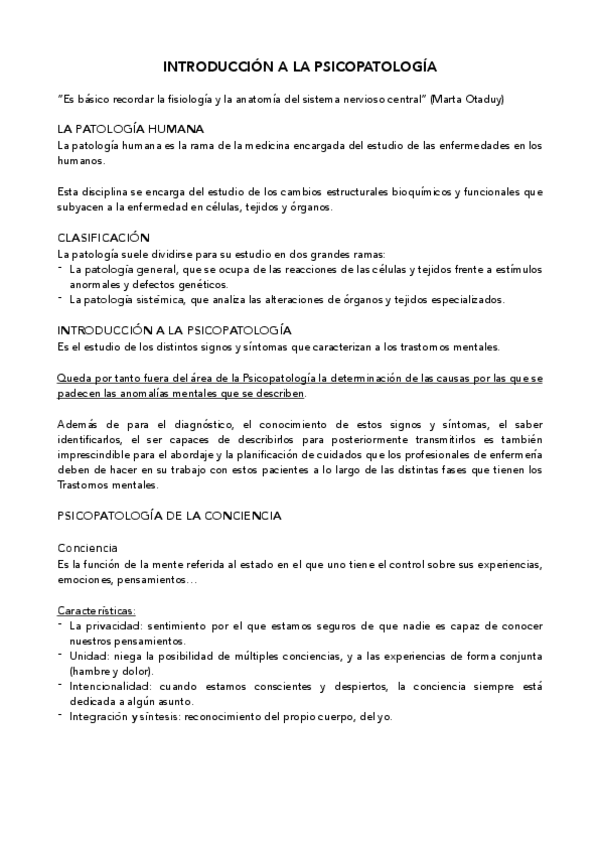 INTRODUCCIÓN A LA PSICOPATOLOGÍA

"Es básico recordar la fisiología y la anatomía del sistema nervioso central" (Marta Otaduy)

LA PATOLOGÍA HUMANA
La patología humana es la rama de la medicina encargada del estudio de las enfermedades en los humanos.

Esta disciplina se encarga del estudio de los cambios estructurales bioquímicos y funcionales que subyacen a la enfermedad en células, tejidos y órganos.

CLASIFICACIÓN
La patología suele dividirse para su estudio en dos grandes ramas:
- La patología general, que se ocupa de las reacciones de las células y tejidos frente a estímulos anormales y defectos genéticos.
- La patología sistémica, que analiza las alteraciones de órganos y tejidos especializados.

INTRODUCCIÓN A LA PSICOPATOLOGÍA
Es el estudio de los distintos signos y síntomas que caracterizan a los trastornos mentales.

Queda por tanto fuera del área de la Psicopatología la determinación de las causas por las que se padecen las anomalías mentales que se describen.

Además de para el diagnóstico, el conocimiento de estos signos y síntomas, el saber identificarlos, el ser capaces de describirlos para posteriormente transmitirlos es también imprescindible para el abordaje y la planificación de cuidados que los profesionales de enfermería deben de hacer en su trabajo con estos pacientes a lo largo de las distintas fases que tienen los Trastornos mentales.

PSICOPATOLOGÍA DE LA CONCIENCIA

Conciencia
Es la función de la mente referida al estado en el que uno tiene el control sobre sus experiencias, emociones, pensamientos…

Características:
- La privacidad: sentimiento por el que estamos seguros de que nadie es capaz de conocer nuestros pensamientos.
- Unidad: niega la posibilidad de múltiples conciencias, y a las experiencias de forma conjunta (hambre y dolor).
- Intencionalidad: cuando estamos conscientes y despiertos, la conciencia siempre está dedicada a algún asunto.
- Integración y síntesis: reconocimiento del propio cuerpo, del yo.